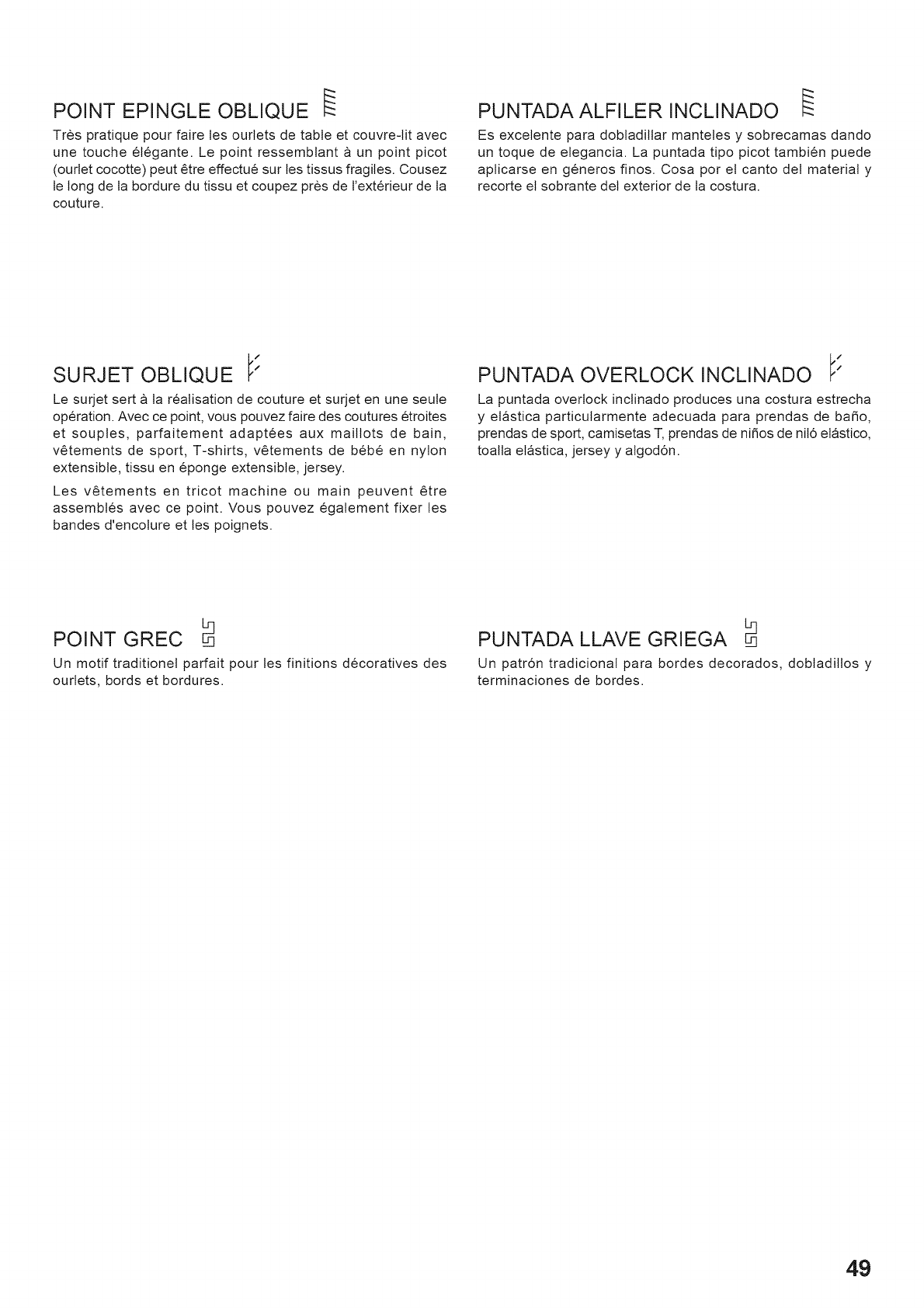 POINT EPINGLE OBLIQUE

Très pratique pour faire les ourlets de table et couvre-lit avec une touche élégante. Le point ressemblant à un point picot (ourlet cocotte) peut être effectué sur les tissus fragiles. Cousez le long de la bordure du tissu et coupez près de l'extérieur de la couture.

SURJET OBLIQUE

Le surjet sert à la réalisation de couture et surjet en une seule opération. Avec ce point, vous pouvez faire des coutures étroites et souples, parfaitement adaptées aux maillots de bain, vêtements de sport, T-shirts, vêtements de bébé en nylon extensible, tissu en éponge extensible, jersey.

Les vêtements en tricot machine ou main peuvent être assemblés avec ce point. Vous pouvez également fixer les bandes d'encolure et les poignets.

POINT GREC

Un motif traditionel parfait pour les finitions décoratives des ourlets, bords et bordures.

PUNTADA ALFILER INCLINADO

Es excelente para dobladillar manteles y sobrecamas dando un toque de elegancia. La puntada tipo picot también puede aplicarse en géneros finos. Cosa por el canto del material y recorte el sobrante del exterior de la costura.

PUNTADA OVERLOCK INCLINADO

La puntada overlock inclinado produces una costura estrecha y elástica particularmente adecuada para prendas de baño, prendas de sport, camisetas T, prendas de niños de niló elástico, toalla elástica, jersey y algodón.

PUNTADA LLAVE GRIEGA

Un patrón tradicional para bordes decorados, dobladillos y terminaciones de bordes.

49